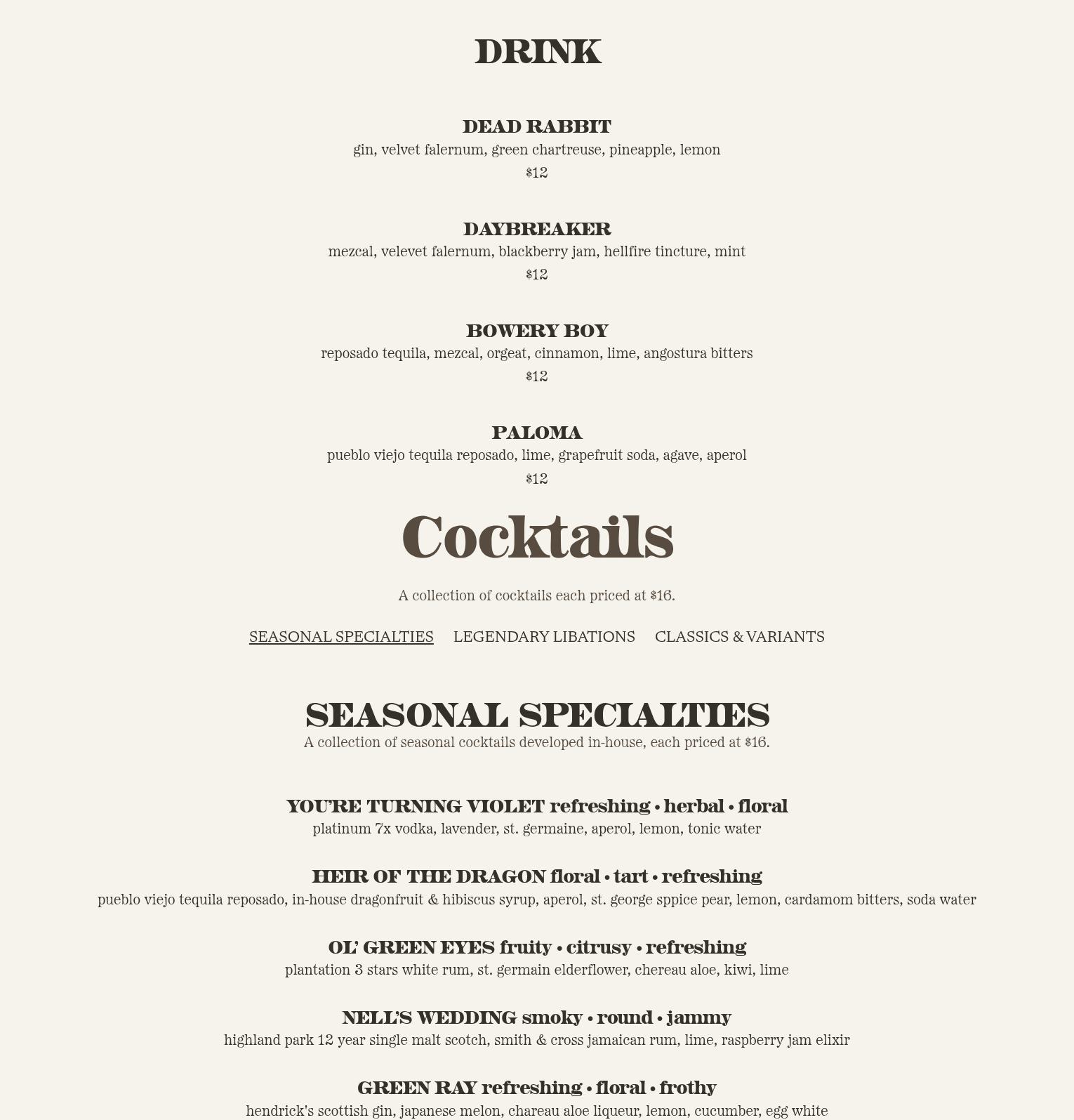 DRINK

DEAD RABBIT
gin, velvet falernum, green chartreuse, pineapple, lemon
$12

DAYBREAKER
mezcal, velevet falernum, blackberry jam, hellfire tincture, mint
$12

BOWERY BOY
reposado tequila, mezcal, orgeat, cinnamon, lime, angostura bitters
$12

PALOMA
pueblo viejo tequila reposado, lime, grapefruit soda, agave, aperol
$12

Cocktails

A collection of cocktails each priced at $16.

SEASONAL SPECIALTIES LEGENDARY LIBATIONS CLASSICS & VARIANTS

SEASONAL SPECIALTIES
A collection of seasonal cocktails developed in-house, each priced at $16.

YOU'RE TURNING VIOLET refreshing • herbal • floral
platinum 7x vodka, lavender, st. germaine, aperol, lemon, tonic water

HEIR OF THE DRAGON floral • tart • refreshing
pueblo viejo tequila reposado, in-house dragonfruit & hibiscus syrup, aperol, st. george sppice pear, lemon, cardamom bitters, soda water

OL' GREEN EYES fruity • citrusy • refreshing
plantation 3 stars white rum, st. germain elderflower, chereau aloe, kiwi, lime

NELL'S WEDDING smoky • round • jammy
highland park 12 year single malt scotch, smith & cross jamaican rum, lime, raspberry jam elixir

GREEN RAY refreshing • floral • frothy
hendrick's scottish gin, japanese melon, chareau aloe liqueur, lemon, cucumber, egg white